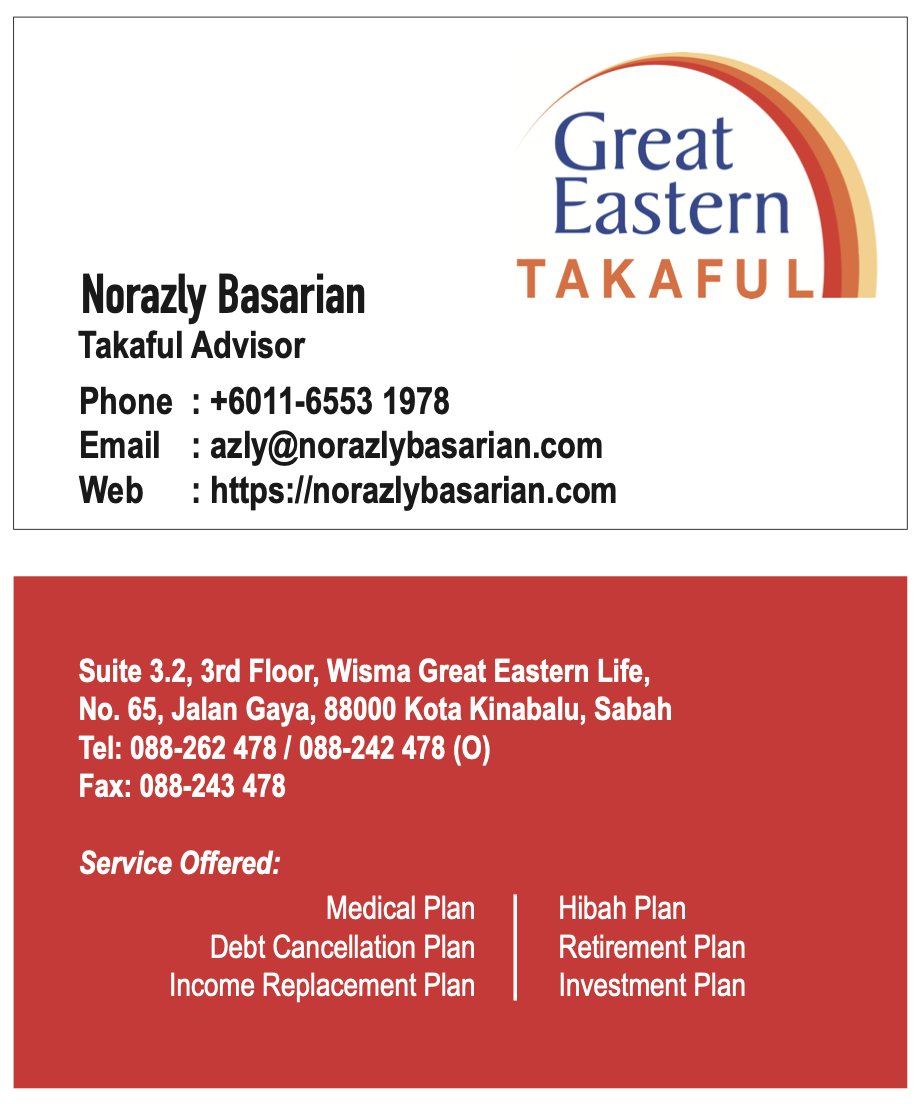 Great Eastern TAKAFUL

Norazly Basarian
Takaful Advisor

Phone : +6011-6553 1978
Email : azly@norazlybasarian.com
Web : https://norazlybasarian.com

Suite 3.2, 3rd Floor, Wisma Great Eastern Life,
No. 65, Jalan Gaya, 88000 Kota Kinabalu, Sabah
Tel: 088-262 478 / 088-242 478 (O)
Fax: 088-243 478

Service Offered:

Medical Plan
Debt Cancellation Plan
Income Replacement Plan

Hibah Plan
Retirement Plan
Investment Plan